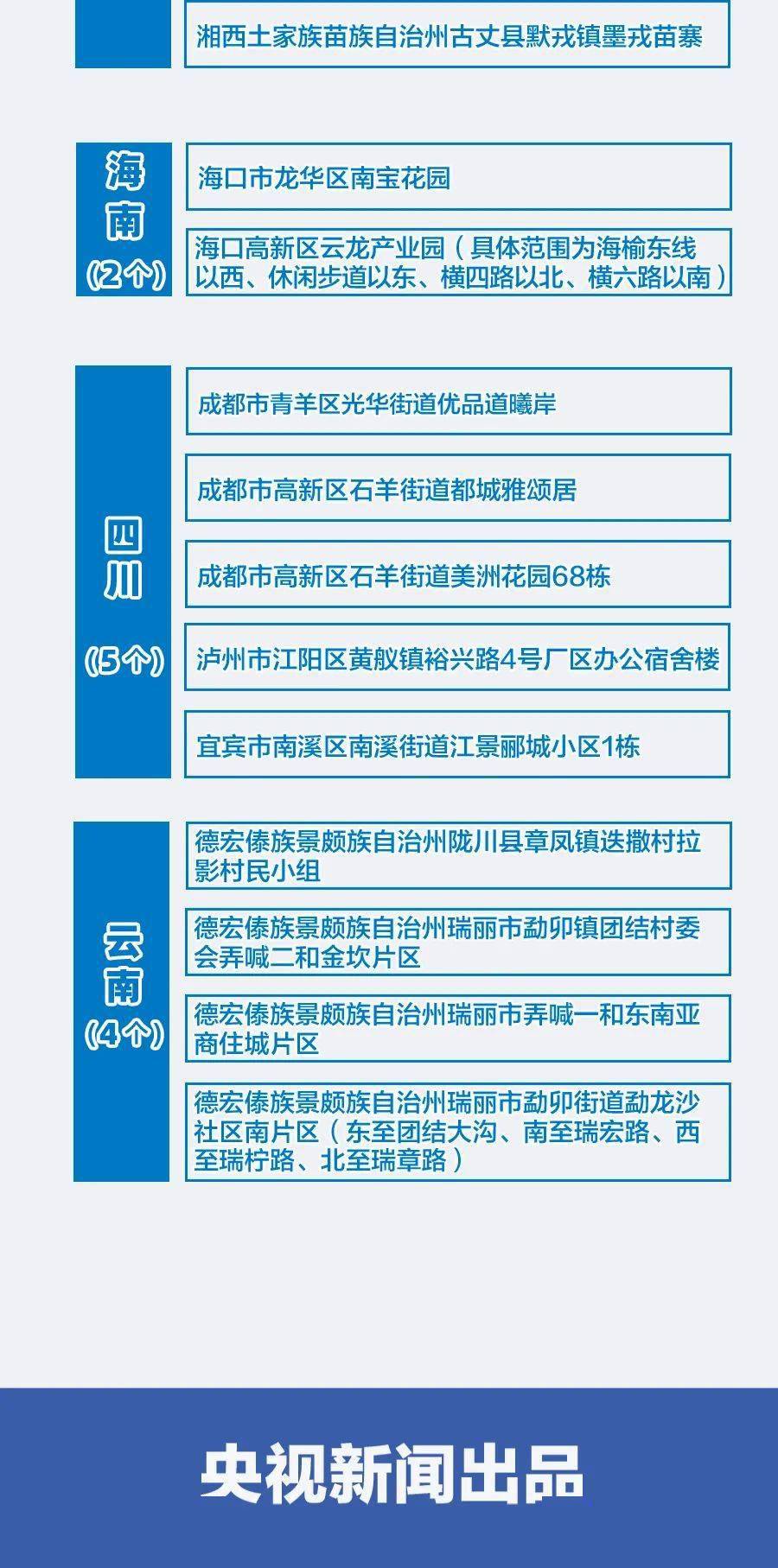 湘西土家族苗族自治州古丈县默戎镇墨戎苗寨

海南
(2个)

海口市龙华区南宝花园

海口高新区云龙产业园（具体范围为海榆东线以西、休闲步道以东、横四路以北、横六路以南）

四川
(5个)

成都市青羊区光华街道优品道曦岸

成都市高新区石羊街道都城雅颂居

成都市高新区石羊街道美洲花园68栋

泸州市江阳区黄舣镇裕兴路4号厂区办公宿舍楼

宜宾市南溪区南溪街道江景郦城小区1栋

云南
(4个)

德宏傣族景颇族自治州陇川县章凤镇迭撒村拉影村民小组

德宏傣族景颇族自治州瑞丽市勐卯镇团结村委会弄喊二和金坎片区

德宏傣族景颇族自治州瑞丽市弄喊一和东南亚商住城片区

德宏傣族景颇族自治州瑞丽市勐卯街道勐龙沙社区南片区（东至团结大沟、南至瑞宏路、西至瑞柠路、北至瑞章路）

央视新闻出品